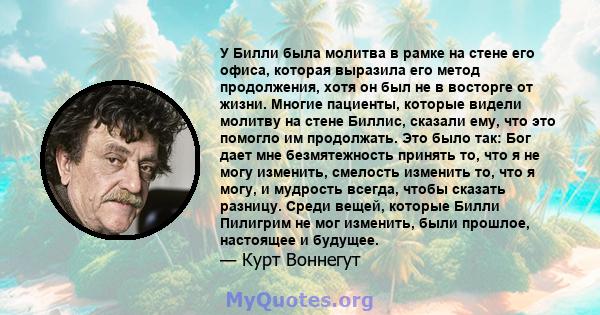 У Билли была молитва в рамке на стене его офиса, которая выразила его метод продолжения, хотя он был не в восторге от жизни. Многие пациенты, которые видели молитву на стене Биллис, сказали ему, что это помогло им продолжать. Это было так: Бог дает мне безмятежность принять то, что я не могу изменить, смелость изменить то, что я могу, и мудрость всегда, чтобы сказать разницу. Среди вещей, которые Билли Пилигрим не мог изменить, были прошлое, настоящее и будущее.
— Курт Воннегут

MyQuotes.org